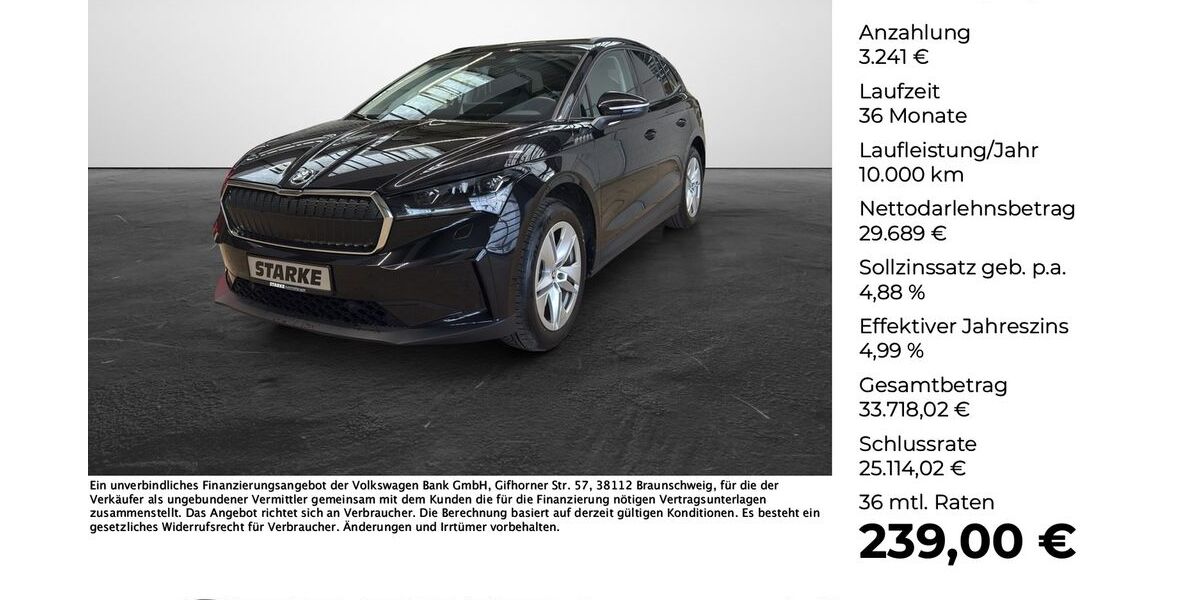 STARKE

Ein unverbindliches Finanzierungsangebot der Volkswagen Bank GmbH, Gifhorner Str. 57, 38112 Braunschweig, für die der Verkäufer als ungebundener Vermittler gemeinsam mit dem Kunden die für die Finanzierung nötigen Vertragsunterlagen zusammenstellt. Das Angebot richtet sich an Verbraucher. Die Berechnung basiert auf derzeit gültigen Konditionen. Es besteht ein gesetzliches Widerrufsrecht für Verbraucher. Änderungen und Irrtümer vorbehalten.

Anzahlung
3.241 €

Laufzeit
36 Monate

Laufleistung/Jahr
10.000 km

Nettodarlehnsbetrag
29.689 €

Sollzinssatz geb. p.a.
4,88 %

Effektiver Jahreszins
4,99 %

Gesamtbetrag
33.718,02 €

Schlussrate
25.114,02 €

36 mtl. Raten
239,00 €